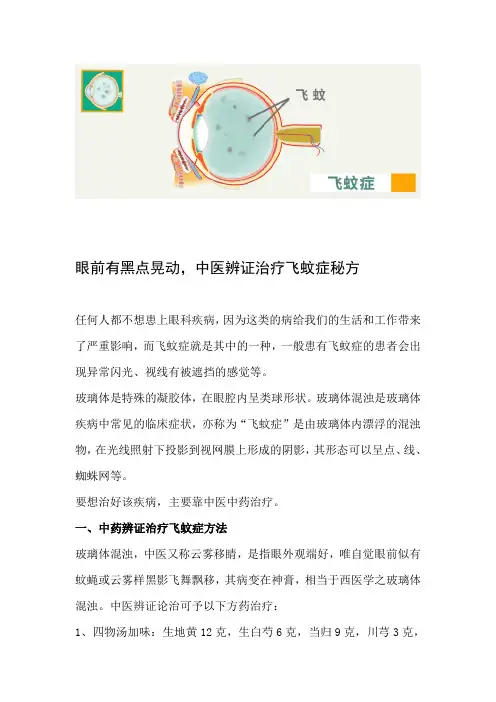 飞 蚊

飞蚊症

眼前有黑点晃动，中医辨证治疗飞蚊症秘方

任何人都不想患上眼科疾病，因为这类的病给我们的生活和工作带来了严重影响，而飞蚊症就是其中的一种，一般患有飞蚊症的患者会出现异常闪光、视线有被遮挡的感觉等。

玻璃体是特殊的凝胶体，在眼腔内呈类球形状。玻璃体混浊是玻璃体疾病中常见的临床症状，亦称为“飞蚊症”是由玻璃体内漂浮的混浊物，在光线照射下投影到视网膜上形成的阴影，其形态可以呈点、线、蜘蛛网等。

要想治好该疾病，主要靠中医中药治疗。

一、中药辨证治疗飞蚊症方法

玻璃体混浊，中医又称云雾移睛，是指眼外观端好，唯自觉眼前似有蚊蝇或云雾样黑影飞舞飘移，其病变在神膏，相当于西医学之玻璃体混浊。中医辨证论治可予以下方药治疗：

1、四物汤加味：生地黄 12 克，生白芍 6 克，当归 9 克，川芎 3 克，